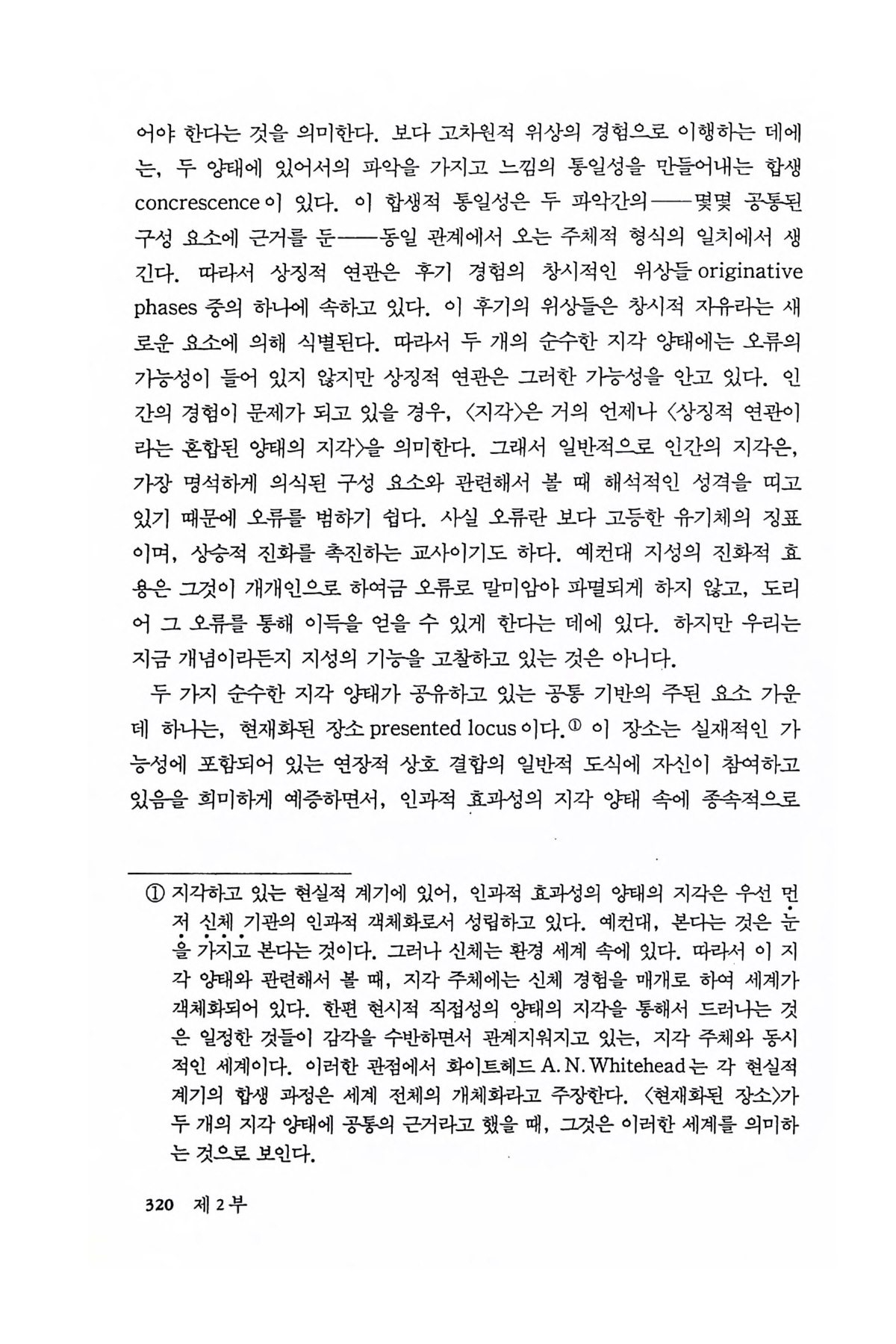 어야 한다는 것을 의미한다. 보다 고차원적 위상의 경험으로 이행하는 데에는, 두 양태에 있어서의 파악을 가지고 느낌의 통일성을 만들어내는 합생 concrescence이 있다. 이 합생적 통일성은 두 파악간의——몇몇 공통된 구성 요소에 근거를 둔——동일 관계에서 오는 주체적 형식의 일치에서 생긴다. 따라서 상징적 연관은 후기 경험의 창시적인 위상들 originative phases 중의 하나에 속하고 있다. 이 후기의 위상들은 창시적 자유라는 새로운 요소에 의해 식별된다. 따라서 두 개의 순수한 지각 양태에는 오류의 가능성이 들어 있지 않지만 상징적 연관은 그러한 가능성을 안고 있다. 인간의 경험이 문제가 되고 있을 경우, 〈지각〉은 거의 언제나 〈상징적 연관이라는 혼합된 양태의 지각〉을 의미한다. 그래서 일반적으로 인간의 지각은, 가장 명석하게 의식된 구성 요소와 관련해서 볼 때 해석적인 성격을 띠고 있기 때문에 오류를 범하기 쉽다. 사실 오류란 보다 고등한 유기체의 징표이며, 상승적 진화를 촉진하는 교사이기도 하다. 예컨대 지성의 진화적 효용은 그것이 개개인으로 하여금 오류로 말미암아 파멸되게 하지 않고, 도리어 그 오류를 통해 이득을 얻을 수 있게 한다는 데에 있다. 하지만 우리는 지금 개념이라든지 지성의 기능을 고찰하고 있는 것은 아니다.

두 가지 순수한 지각 양태가 공유하고 있는 공통 기반의 주된 요소 가운데 하나는, 현재화된 장소 presented locus이다.① 이 장소는 실재적인 가능성에 포함되어 있는 연장적 상호 결합의 일반적 도식에 자신이 참여하고 있음을 희미하게 예증하면서, 인과적 효과성의 지각 양태 속에 종속적으로

① 지각하고 있는 현실적 계기에 있어, 인과적 효과성의 양태의 지각은 우선 먼저 신체 기관의 인과적 객체화로서 성립하고 있다. 예컨대, 본다는 것은 눈을 가지고 본다는 것이다. 그러나 신체는 환경 세계 속에 있다. 따라서 이 지각 양태와 관련해서 볼 때, 지각 주체에는 신체 경험을 매개로 하여 세계가 객체화되어 있다. 한편 현시적 직접성의 양태의 지각을 통해서 드러나는 것은 일정한 것들이 감각을 수반하면서 관계지워지고 있는, 지각 주체와 동시적인 세계이다. 이러한 관점에서 화이트헤드 A. N. Whitehead는 각 현실적 계기의 합생 과정은 세계 전체의 개체화라고 주장한다. 〈현재화된 장소〉가 두 개의 지각 양태에 공통의 근거라고 했을 때, 그것은 이러한 세계를 의미하는 것으로 보인다.

320 제 2 부